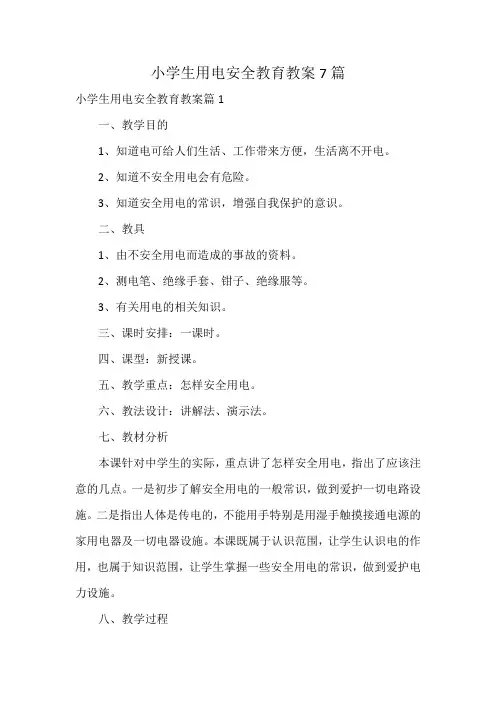 小学生用电安全教育教案7篇

小学生用电安全教育教案篇1

一、教学目的

1、知道电可给人们生活、工作带来方便，生活离不开电。

2、知道不安全用电会有危险。

3、知道安全用电的常识，增强自我保护的意识。

二、教具

1、由不安全用电而造成的事故的资料。

2、测电笔、绝缘手套、钳子、绝缘服等。

3、有关用电的相关知识。

三、课时安排：一课时。

四、课型：新授课。

五、教学重点：怎样安全用电。

六、教法设计：讲解法、演示法。

七、教材分析

本课针对中学生的实际，重点讲了怎样安全用电，指出了应该注意的几点。一是初步了解安全用电的一般常识，做到爱护一切电路设施。二是指出人体是传电的，不能用手特别是用湿手触摸接通电源的家用电器及一切电器设施。本课既属于认识范围，让学生认识电的作用，也属于知识范围，让学生掌握一些安全用电的常识，做到爱护电力设施。

八、教学过程